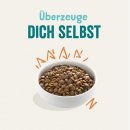 Überzeuge
DICH SELBST